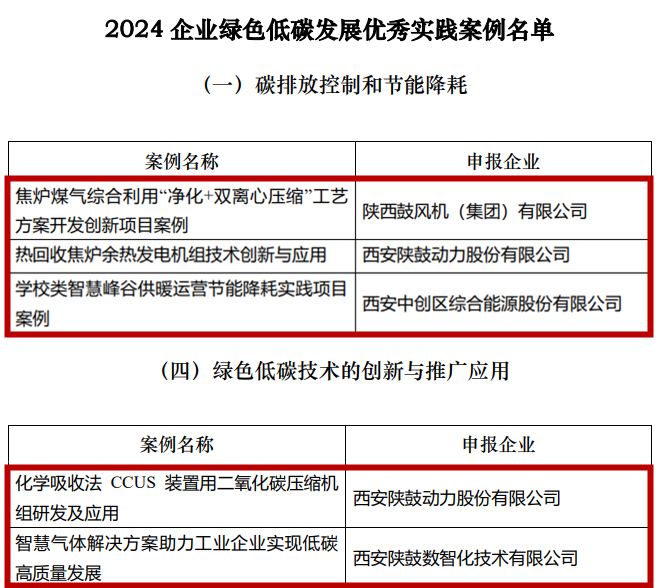 2024 企业绿色低碳发展优秀实践案例名单

（一）碳排放控制和节能降耗

| 案例名称 | 申报企业 |
|---|---|
| 焦炉煤气综合利用“净化+双离心压缩”工艺方案开发创新项目案例 | 陕西鼓风机（集团）有限公司 |
| 热回收焦炉余热发电机组技术创新与应用 | 西安陕鼓动力股份有限公司 |
| 学校类智慧峰谷供暖运营节能降耗实践项目案例 | 西安中创区综合能源股份有限公司 |

（四）绿色低碳技术的创新与推广应用

| 案例名称 | 申报企业 |
|---|---|
| 化学吸收法 CCUS 装置用二氧化碳压缩机组研发及应用 | 西安陕鼓动力股份有限公司 |
| 智慧气体解决方案助力工业企业实现低碳高质量发展 | 西安陕鼓数智化技术有限公司 |